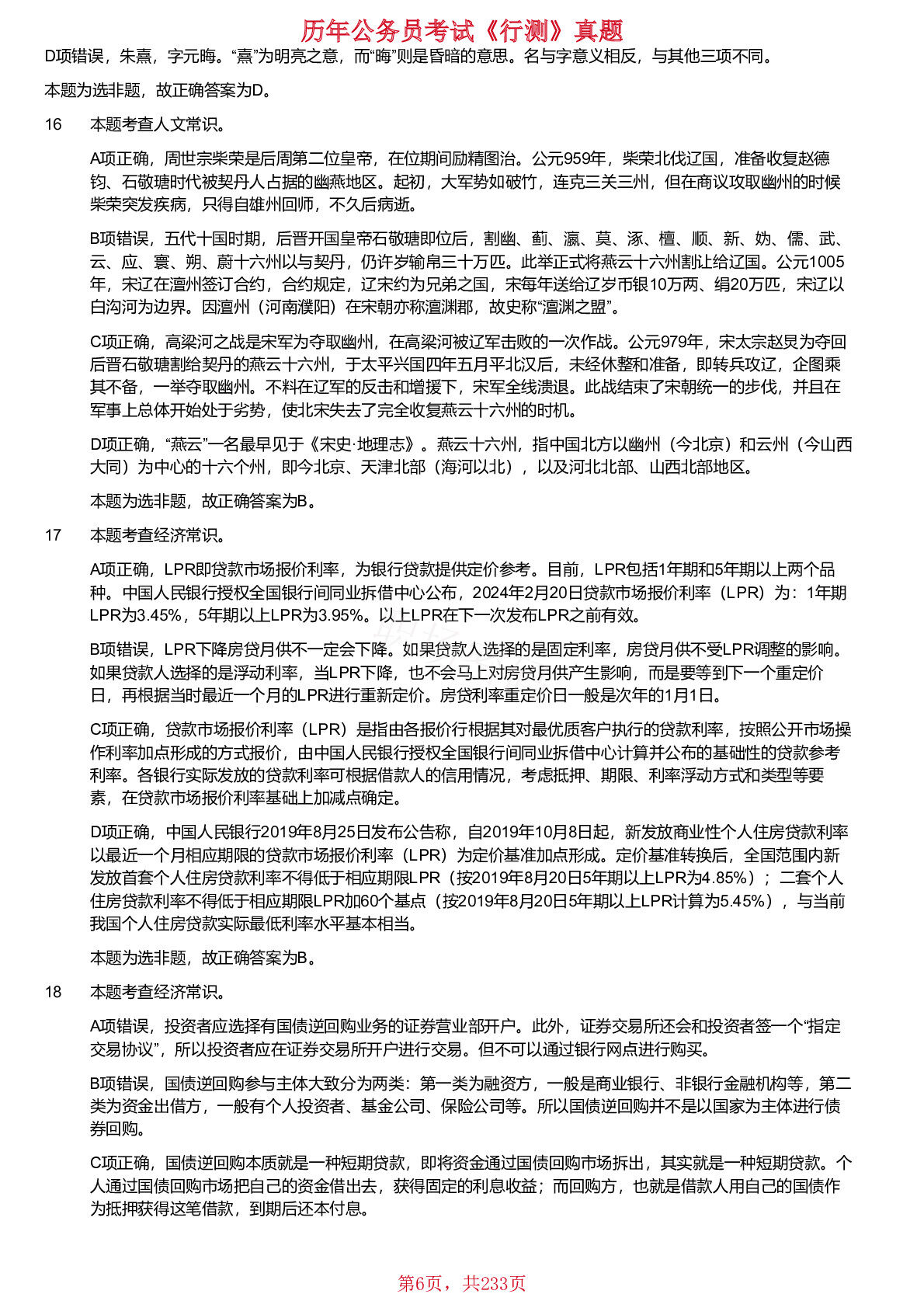 历年公务员考试《行测》真题

D项错误，朱熹，字元晦。“熹”为明亮之意，而“晦”则是昏暗的意思。名与字意义相反，与其他三项不同。

本题为选非题，故正确答案为D。

16 本题考查人文常识。

A项正确，周世宗柴荣是后周第二位皇帝，在位期间励精图治。公元959年，柴荣北伐辽国，准备收复赵德钧、石敬瑭时代被契丹人占据的幽燕地区。起初，大军势如破竹，连克三关三州，但在商议攻取幽州的时候柴荣突发疾病，只得自雄州回师，不久后病逝。

B项错误，五代十国时期，后晋开国皇帝石敬瑭即位后，割幽、蓟、瀛、莫、涿、檀、顺、新、妫、儒、武、云、应、寰、朔、蔚十六州以与契丹，仍许岁输帛三十万匹。此举正式将燕云十六州割让给辽国。公元1005年，宋辽在澶州签订合约，合约规定，辽宋约为兄弟之国，宋每年送给辽岁币银10万两、绢20万匹，宋辽以白沟河为边界。因澶州（河南濮阳）在宋朝亦称澶渊郡，故史称“澶渊之盟”。

C项正确，高梁河之战是宋军为夺取幽州，在高梁河被辽军击败的一次作战。公元979年，宋太宗赵炅为夺回后晋石敬瑭割给契丹的燕云十六州，于太平兴国四年五月平北汉后，未经休整和准备，即转兵攻辽，企图乘其不备，一举夺取幽州。不料在辽军的反击和增援下，宋军全线溃退。此战结束了宋朝统一的步伐，并且在军事上总体开始处于劣势，使北宋失去了完全收复燕云十六州的时机。

D项正确，“燕云”一名最早见于《宋史·地理志》。燕云十六州，指中国北方以幽州（今北京）和云州（今山西大同）为中心的十六个州，即今北京、天津北部（海河以北），以及河北北部、山西北部地区。

本题为选非题，故正确答案为B。

17 本题考查经济常识。

A项正确，LPR即贷款市场报价利率，为银行贷款提供定价参考。目前，LPR包括1年期和5年期以上两个品种。中国人民银行授权全国银行间同业拆借中心公布，2024年2月20日贷款市场报价利率（LPR）为：1年期LPR为3.45%，5年期以上LPR为3.95%。以上LPR在下一次发布LPR之前有效。

B项错误，LPR下降房贷月供不一定会下降。如果贷款人选择的是固定利率，房贷月供不受LPR调整的影响。如果贷款人选择的是浮动利率，当LPR下降，也不会马上对房贷月供产生影响，而是要等到下一个重定价日，再根据当时最近一个月的LPR进行重新定价。房贷利率重定价日一般是次年的1月1日。

C项正确，贷款市场报价利率（LPR）是指由各报价行根据其对最优质客户执行的贷款利率，按照公开市场操作利率加点形成的方式报价，由中国人民银行授权全国银行间同业拆借中心计算并公布的基础性的贷款参考利率。各银行实际发放的贷款利率可根据借款人的信用情况，考虑抵押、期限、利率浮动方式和类型等要素，在贷款市场报价利率基础上加减点确定。

D项正确，中国人民银行2019年8月25日发布公告称，自2019年10月8日起，新发放商业性个人住房贷款利率以最近一个月相应期限的贷款市场报价利率（LPR）为定价基准加点形成。定价基准转换后，全国范围内新发放首套个人住房贷款利率不得低于相应期限LPR（按2019年8月20日5年期以上LPR为4.85%）；二套个人住房贷款利率不得低于相应期限LPR加60个基点（按2019年8月20日5年期以上LPR计算为5.45%），与当前我国个人住房贷款实际最低利率水平基本相当。

本题为选非题，故正确答案为B。

18 本题考查经济常识。

A项错误，投资者应选择有国债逆回购业务的证券营业部开户。此外，证券交易所还会和投资者签一个“指定交易协议”，所以投资者应在证券交易所开户进行交易。但不可以通过银行网点进行购买。

B项错误，国债逆回购参与主体大致分为两类：第一类为融资方，一般是商业银行、非银行金融机构等，第二类为资金出借方，一般有个人投资者、基金公司、保险公司等。所以国债逆回购并不是以国家为主体进行债券回购。

C项正确，国债逆回购本质就是一种短期贷款，即将资金通过国债回购市场拆出，其实就是一种短期贷款。个人通过国债回购市场把自己的资金借出去，获得固定的利息收益；而回购方，也就是借款人用自己的国债作为抵押获得这笔借款，到期后还本付息。

第6页，共233页